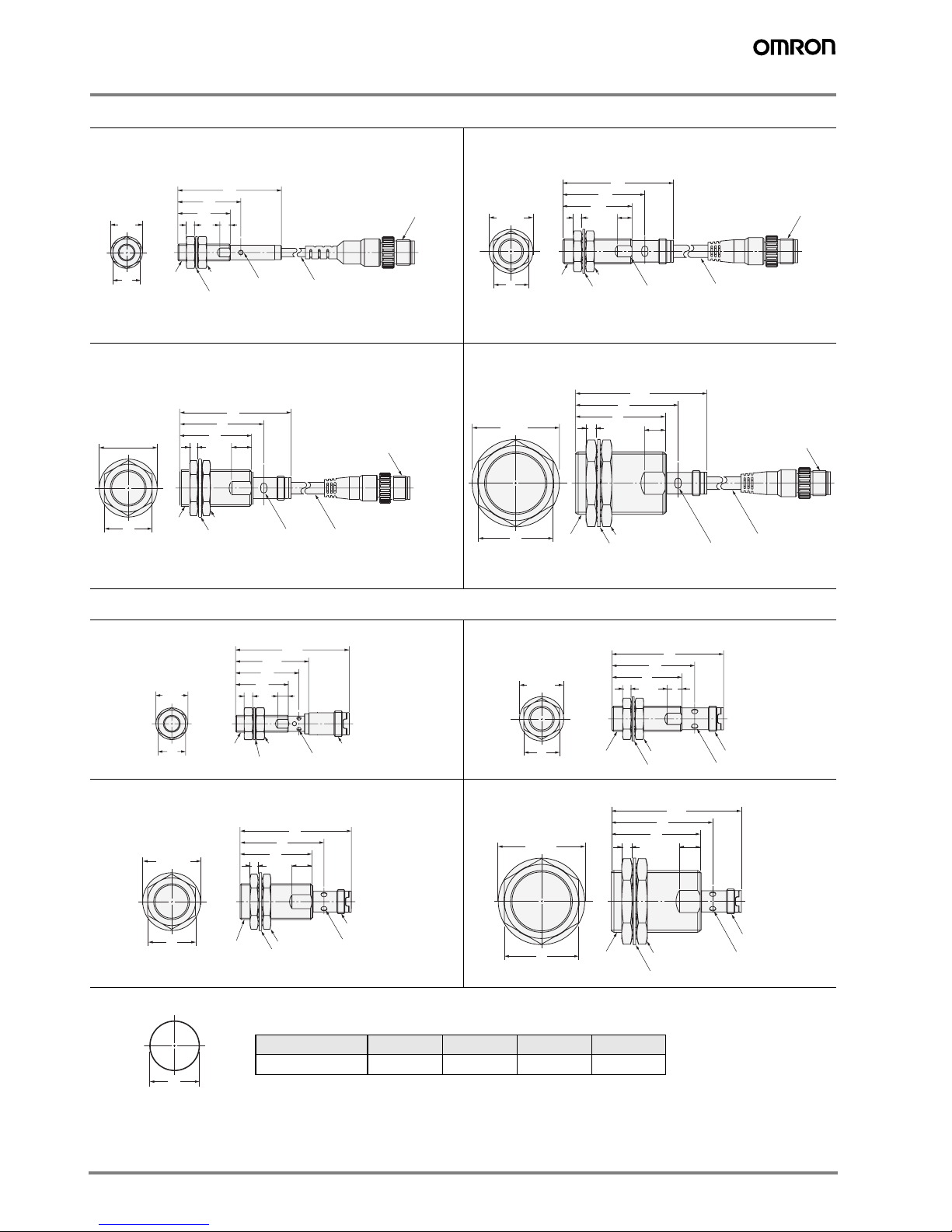 OMRON